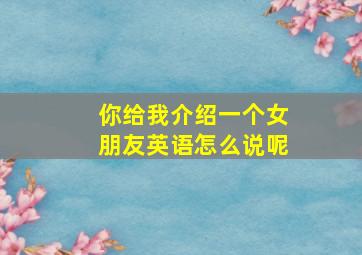 你给我介绍一个女朋友英语怎么说呢